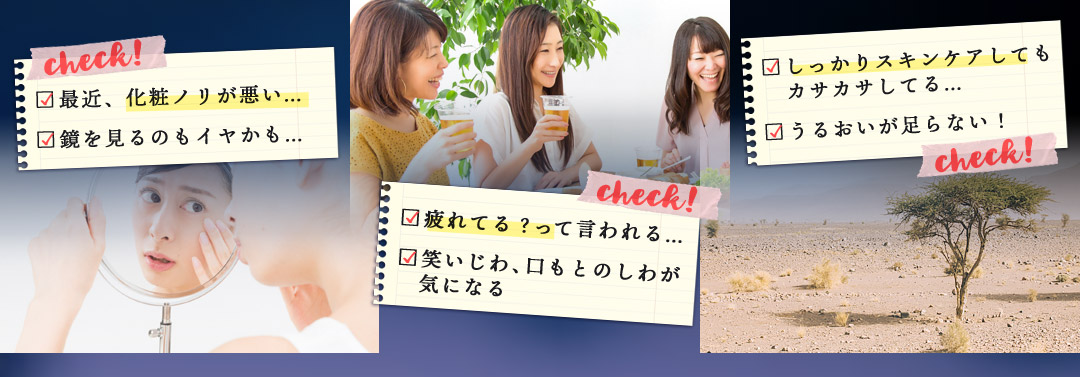 check!
☑ 最近、化粧ノリが悪い…
☑ 鏡を見るのもイヤかも…

check!
☑ 疲れてる？って言われる…
☑ 笑いじわ、口もとのしわが気になる

☑ しっかりスキンケアしてもカサカサしてる…
☑ うるおいが足らない！
check!